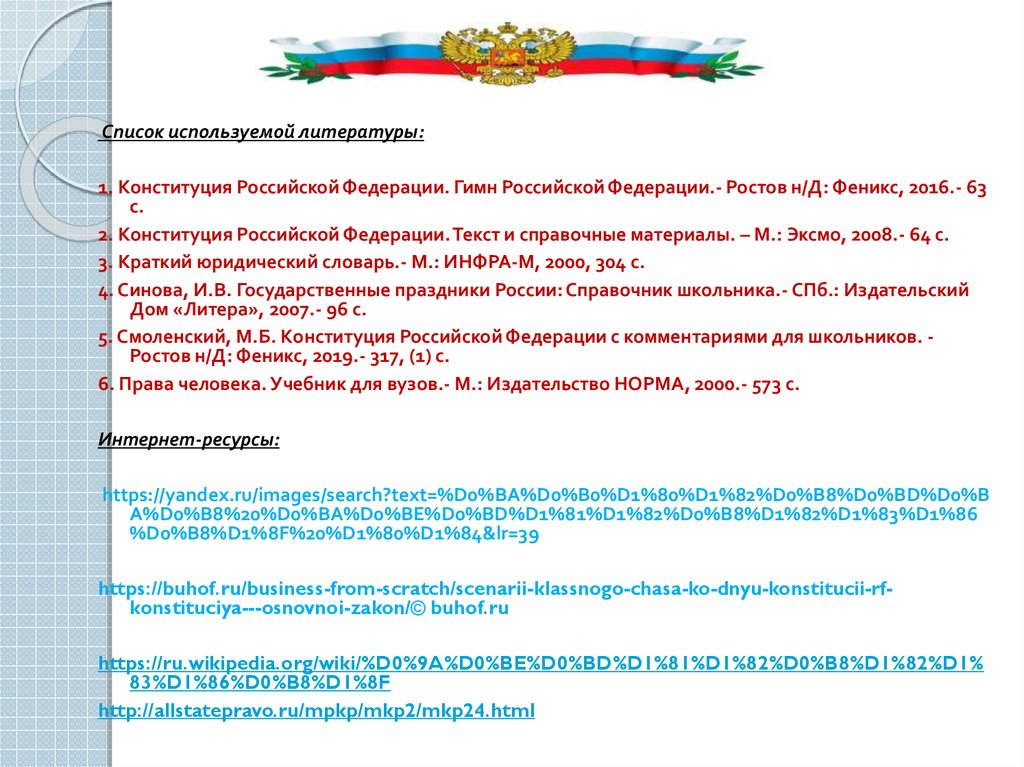 Список используемой литературы:

1. Конституция Российской Федерации. Гимн Российской Федерации.- Ростов н/Д: Феникс, 2016.- 63 с.

2. Конституция Российской Федерации. Текст и справочные материалы. – М.: Эксмо, 2008.- 64 с.

3. Краткий юридический словарь.- М.: ИНФРА-М, 2000, 304 с.

4. Синова, И.В. Государственные праздники России: Справочник школьника.- СПб.: Издательский Дом «Литера», 2007.- 96 с.

5. Смоленский, М.Б. Конституция Российской Федерации с комментариями для школьников. - Ростов н/Д: Феникс, 2019.- 317, (1) с.

6. Права человека. Учебник для вузов.- М.: Издательство НОРМА, 2000.- 573 с.

Интернет-ресурсы:

https://yandex.ru/images/search?text=%D0%BA%D0%B0%D1%80%D1%82%D0%B8%D0%BD%D0%BA%D0%B8%20%D0%BA%D0%BE%D0%BD%D1%81%D1%82%D0%B8%D1%82%D1%83%D1%86%D0%B8%D1%8F%20%D1%80%D1%84&lr=39

https://buhof.ru/business-from-scratch/scenarii-klassnogo-chasa-ko-dnyu-konstitucii-rf-konstituciya---osnovnoi-zakon/© buhof.ru

https://ru.wikipedia.org/wiki/%D0%9A%D0%BE%D0%BD%D1%81%D1%82%D0%B8%D1%82%D1%83%D1%86%D0%B8%D1%8F

http://allstatepravo.ru/mpkp/mkp2/mkp24.html